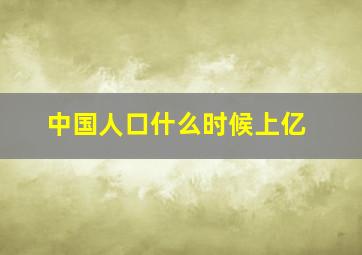 中国人口什么时候上亿